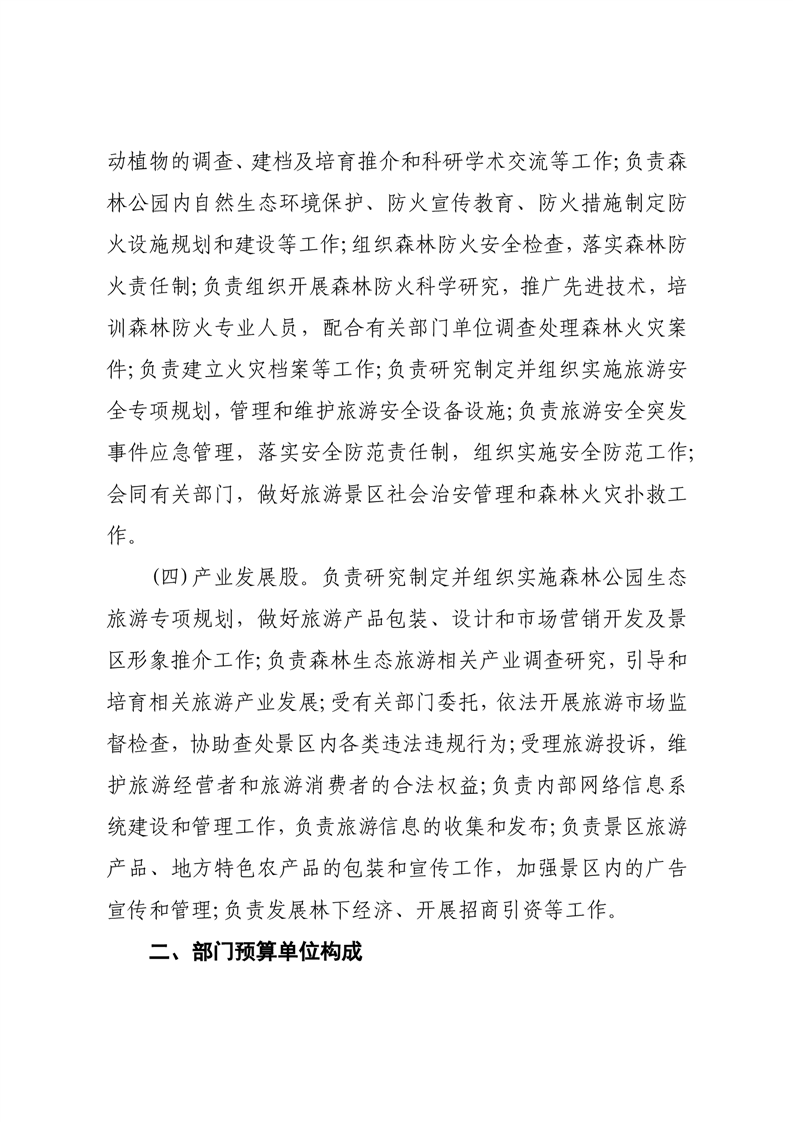 动植物的调查、建档及培育推介和科研学术交流等工作；负责森林公园内自然生态环境保护、防火宣传教育、防火措施制定防火设施规划和建设等工作；组织森林防火安全检查，落实森林防火责任制；负责组织开展森林防火科学研究，推广先进技术，培训森林防火专业人员，配合有关部门单位调查处理森林火灾案件；负责建立火灾档案等工作；负责研究制定并组织实施旅游安全专项规划，管理和维护旅游安全设备设施；负责旅游安全突发事件应急管理，落实安全防范责任制，组织实施安全防范工作；会同有关部门，做好旅游景区社会治安管理和森林火灾扑救工作。

(四)产业发展股。负责研究制定并组织实施森林公园生态旅游专项规划，做好旅游产品包装、设计和市场营销开发及景区形象推介工作；负责森林生态旅游相关产业调查研究，引导和培育相关旅游产业发展；受有关部门委托，依法开展旅游市场监督检查，协助查处景区内各类违法违规行为；受理旅游投诉，维护旅游经营者和旅游消费者的合法权益；负责内部网络信息系统建设和管理工作，负责旅游信息的收集和发布；负责景区旅游产品、地方特色农产品的包装和宣传工作，加强景区内的广告宣传和管理；负责发展林下经济、开展招商引资等工作。

二、部门预算单位构成